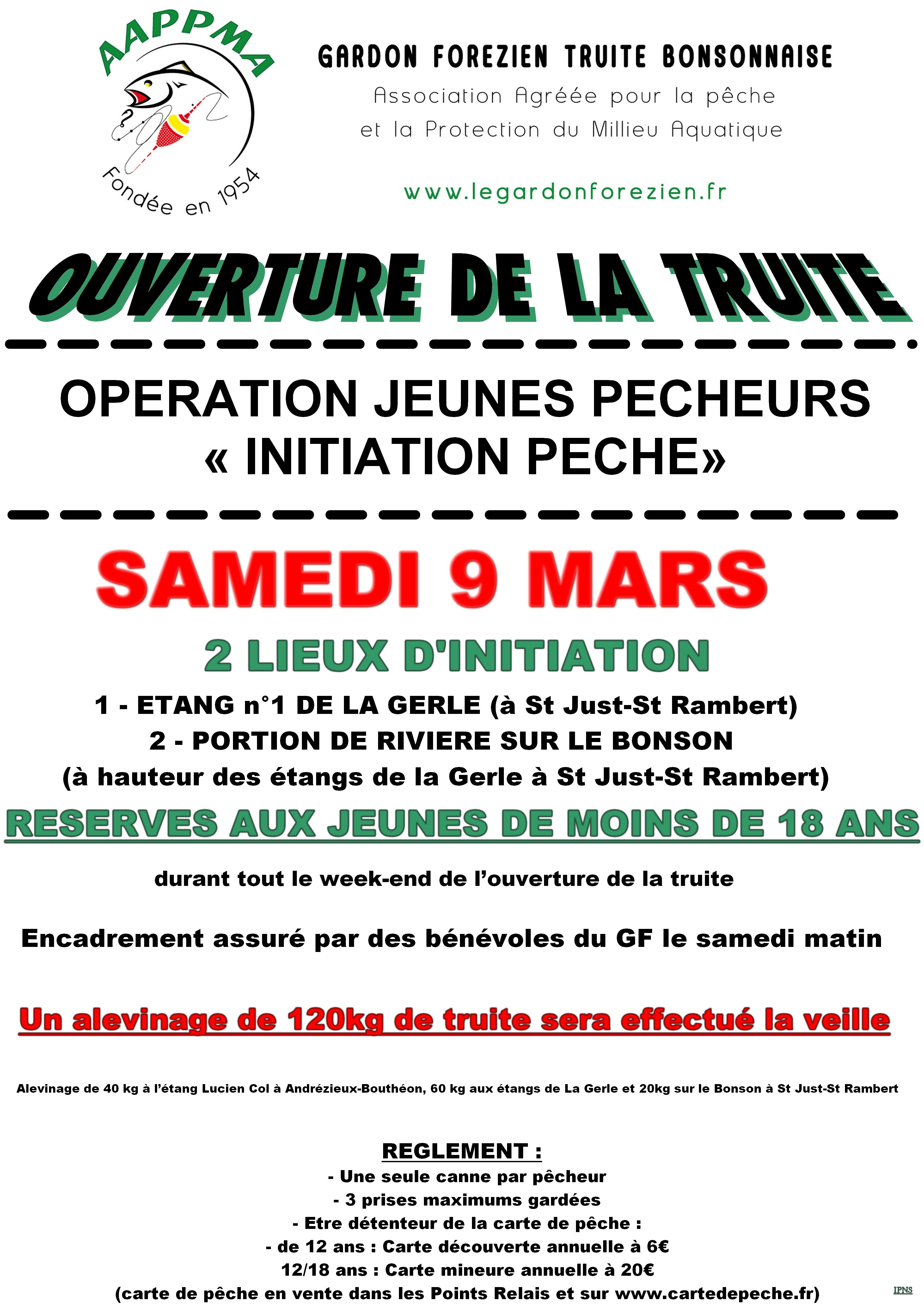 AAPPMA

Fondée en 1954

GARDON FOREZIEN TRUITE BONSONNAISE

Association Agréée pour la pêche et la Protection du Millieu Aquatique

www.legardonforezien.fr

OUVERTURE DE LA TRUITE

OPERATION JEUNES PECHEURS
« INITIATION PECHE»

SAMEDI 9 MARS

2 LIEUX D'INITIATION

1 - ETANG n°1 DE LA GERLE (à St Just-St Rambert)
2 - PORTION DE RIVIERE SUR LE BONSON
(à hauteur des étangs de la Gerle à St Just-St Rambert)

RESERVES AUX JEUNES DE MOINS DE 18 ANS

durant tout le week-end de l'ouverture de la truite

Encadrement assuré par des bénévoles du GF le samedi matin

Un alevinage de 120kg de truite sera effectué la veille

Alevinage de 40 kg à l'étang Lucien Col à Andrézieux-Bouthéon, 60 kg aux étangs de La Gerle et 20kg sur le Bonson à St Just-St Rambert

REGLEMENT :
- Une seule canne par pêcheur
- 3 prises maximums gardées
- Etre détenteur de la carte de pêche :
- de 12 ans : Carte découverte annuelle à 6€
12/18 ans : Carte mineure annuelle à 20€
(carte de pêche en vente dans les Points Relais et sur www.cartedepeche.fr)

IPNS